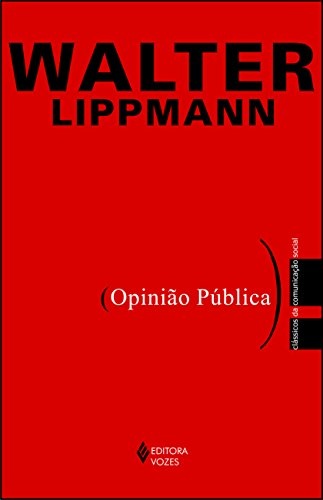 WALTER LIPPMANN

(Opinião Pública)

clássicos da comunicação social

EDITORA VOZES